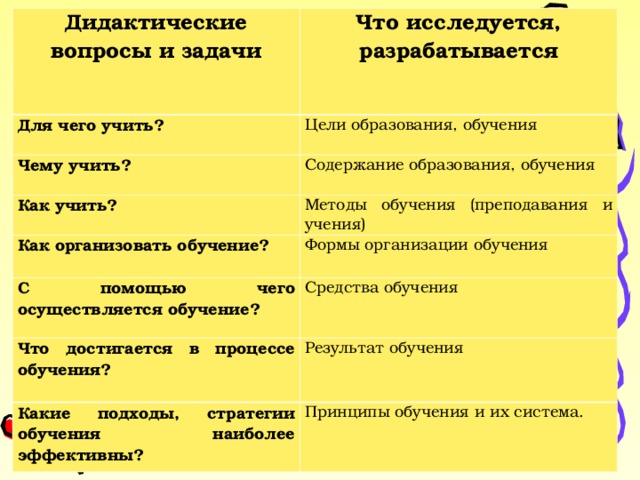 | Дидактические вопросы и задачи | Что исследуется, разрабатывается |
|---|---|
| Для чего учить? | Цели образования, обучения |
| Чему учить? | Содержание образования, обучения |
| Как учить? | Методы обучения (преподавания и учения) |
| Как организовать обучение? | Формы организации обучения |
| С помощью чего осуществляется обучение? | Средства обучения |
| Что достигается в процессе обучения? | Результат обучения |
| Какие подходы, стратегии обучения наиболее эффективны? | Принципы обучения и их система. |